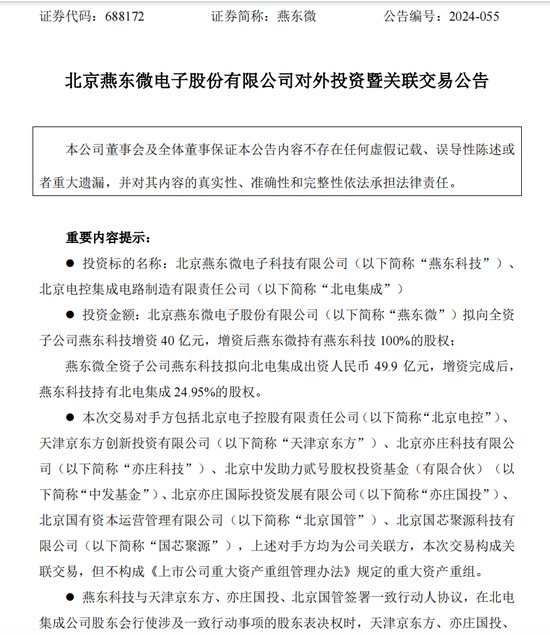 证券代码：688172　　　　证券简称：燕东微　　　　公告编号：2024-055

北京燕东微电子股份有限公司对外投资暨关联交易公告

本公司董事会及全体董事保证本公告内容不存在任何虚假记载、误导性陈述或者重大遗漏，并对其内容的真实性、准确性和完整性依法承担法律责任。

重要内容提示：

● 投资标的名称：北京燕东微电子科技有限公司（以下简称“燕东科技”）、北京电控集成电路制造有限责任公司（以下简称“北电集成”）

● 投资金额：北京燕东微电子股份有限公司（以下简称“燕东微”）拟向全资子公司燕东科技增资 40 亿元，增资后燕东微持有燕东科技 100%的股权；

燕东微全资子公司燕东科技拟向北电集成出资人民币 49.9 亿元，增资完成后，燕东科技持有北电集成 24.95%的股权。

● 本次交易对手方包括北京电子控股有限责任公司（以下简称“北京电控”）、天津京东方创新投资有限公司（以下简称“天津京东方”）、北京亦庄科技有限公司（以下简称“亦庄科技”）、北京中发助力贰号股权投资基金（有限合伙）（以下简称“中发基金”）、北京亦庄国际投资发展有限公司（以下简称“亦庄国投”）、北京国有资本运营管理有限公司（以下简称“北京国管”）、北京国芯聚源科技有限公司（以下简称“国芯聚源”），上述对手方均为公司关联方，本次交易构成关联交易，但不构成《上市公司重大资产重组管理办法》规定的重大资产重组。

● 燕东科技与天津京东方、亦庄国投、北京国管签署一致行动人协议，在北电集成公司股东会行使涉及一致行动事项的股东表决权时，天津京东方、亦庄国投、